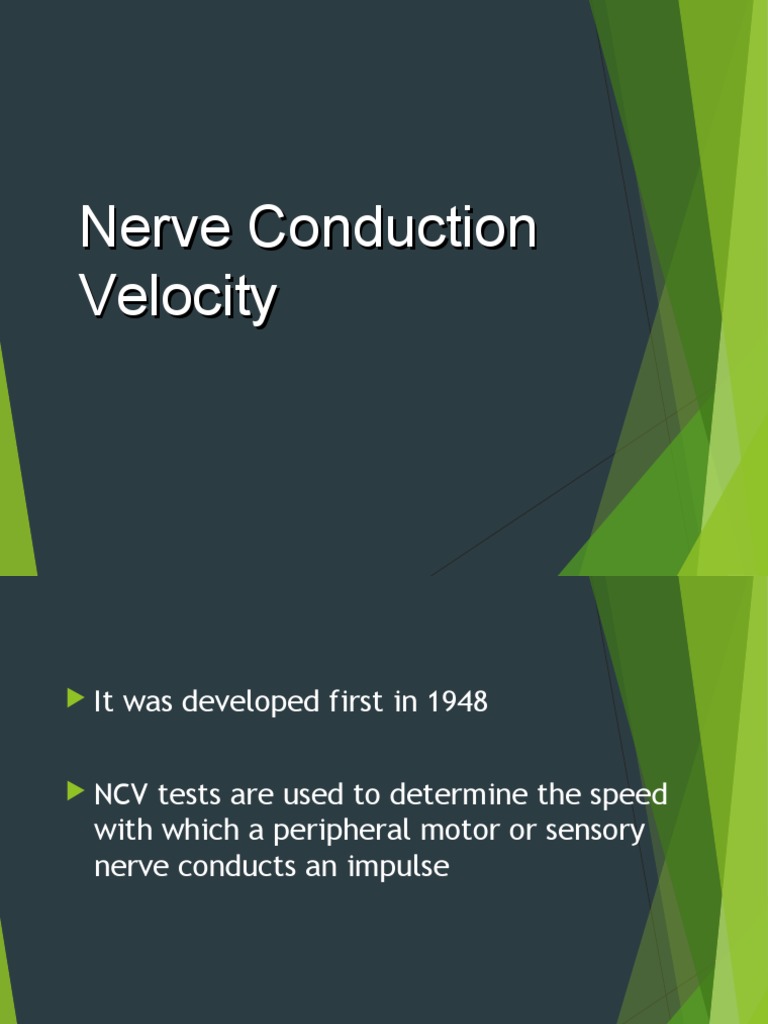 Nerve Conduction Velocity

It was developed first in 1948

NCV tests are used to determine the speed with which a peripheral motor or sensory nerve conducts an impulse